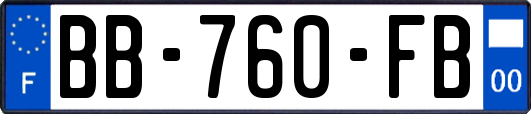 F
BB-760-FB
00